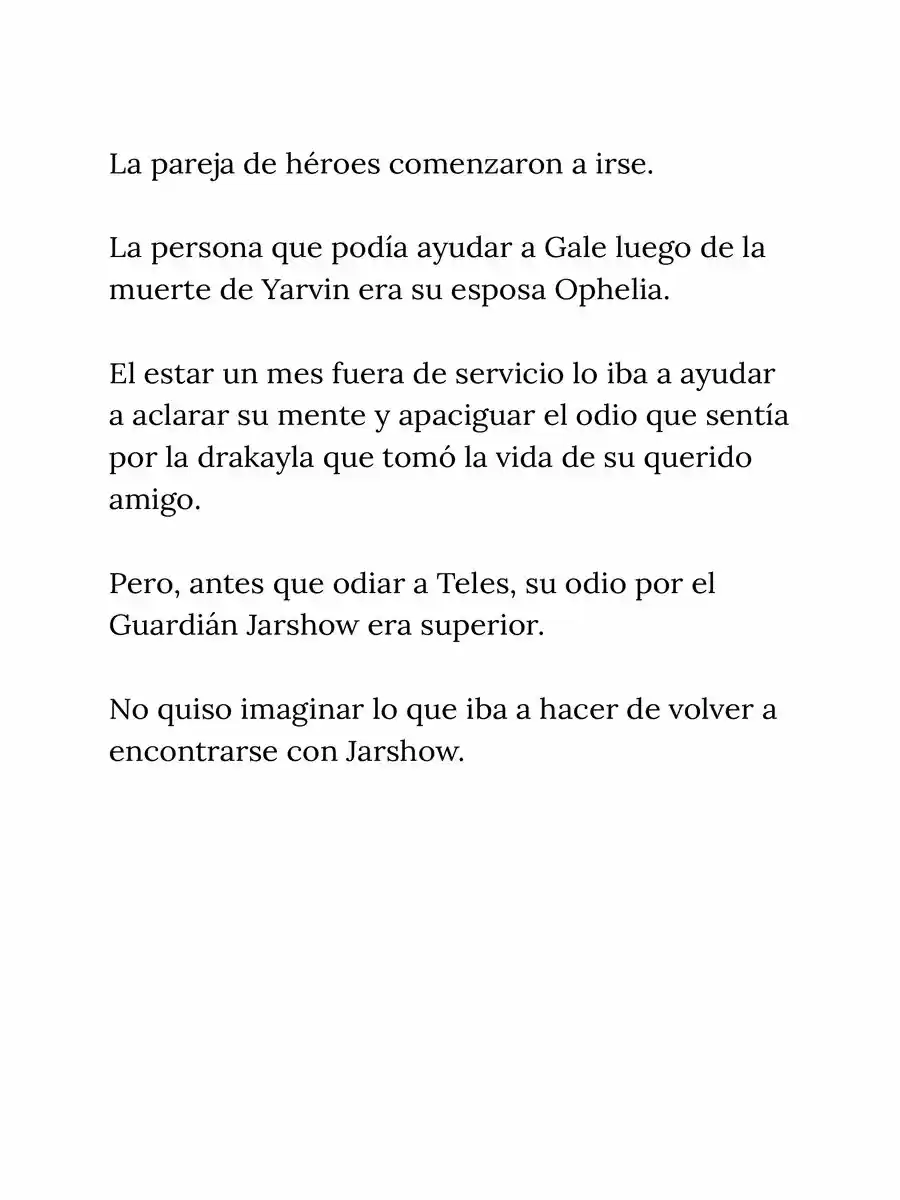 La pareja de héroes comenzaron a irse.

La persona que podía ayudar a Gale luego de la muerte de Yarvin era su esposa Ophelia.

El estar un mes fuera de servicio lo iba a ayudar a aclarar su mente y apaciguar el odio que sentía por la drakayla que tomó la vida de su querido amigo.

Pero, antes que odiar a Teles, su odio por el Guardián Jarshow era superior.

No quiso imaginar lo que iba a hacer de volver a encontrarse con Jarshow.